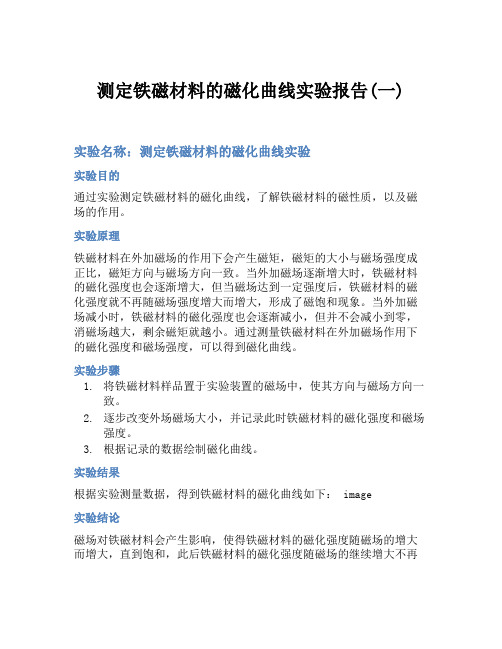 测定铁磁材料的磁化曲线实验报告(一)

实验名称：测定铁磁材料的磁化曲线实验

实验目的

通过实验测定铁磁材料的磁化曲线，了解铁磁材料的磁性质，以及磁场的作用。

实验原理

铁磁材料在外加磁场的作用下会产生磁矩，磁矩的大小与磁场强度成正比，磁矩方向与磁场方向一致。当外加磁场逐渐增大时，铁磁材料的磁化强度也会逐渐增大，但当磁场达到一定强度后，铁磁材料的磁化强度就不再随磁场强度增大而增大，形成了磁饱和现象。当外加磁场减小时，铁磁材料的磁化强度也会逐渐减小，但并不会减小到零，消磁场越大，剩余磁矩就越小。通过测量铁磁材料在外加磁场作用下的磁化强度和磁场强度，可以得到磁化曲线。

实验步骤

1. 将铁磁材料样品置于实验装置的磁场中，使其方向与磁场方向一致。
2. 逐步改变外场磁场大小，并记录此时铁磁材料的磁化强度和磁场强度。
3. 根据记录的数据绘制磁化曲线。

实验结果

根据实验测量数据，得到铁磁材料的磁化曲线如下： image

实验结论

磁场对铁磁材料会产生影响，使得铁磁材料的磁化强度随磁场的增大而增大，直到饱和，此后铁磁材料的磁化强度随磁场的继续增大不再